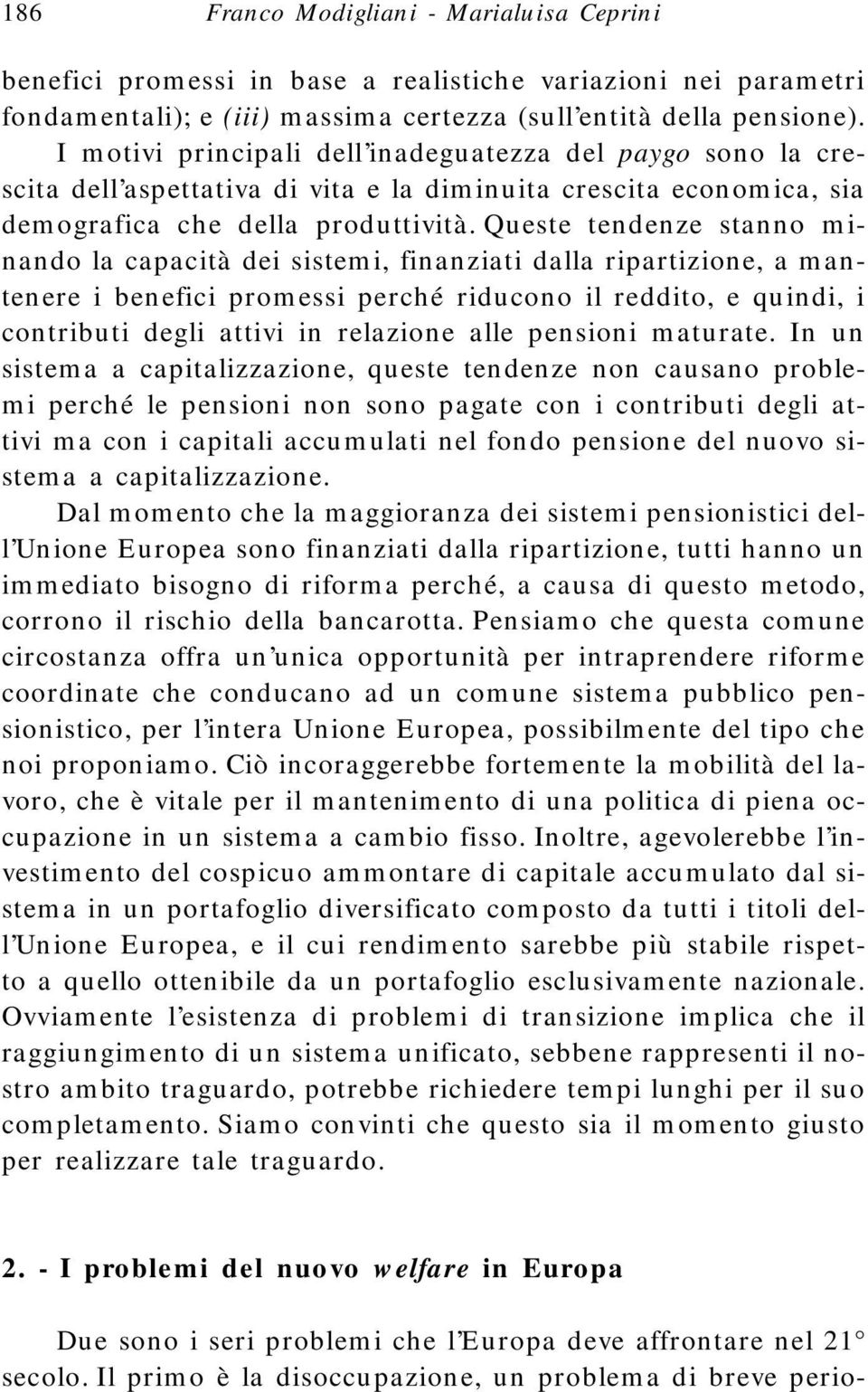 186 Franco Modigliani - Marialuisa Ceprini

benefici promessi in base a realistiche variazioni nei parametri fondamentali); e (iii) massima certezza (sull'entità della pensione). I motivi principali dell'inadeguatezza del paygo sono la crescita dell'aspettativa di vita e la diminuita crescita economica, sia demografica che della produttività. Queste tendenze stanno minando la capacità dei sistemi, finanziati dalla ripartizione, a mantenere i benefici promessi perché riducono il reddito, e quindi, i contributi degli attivi in relazione alle pensioni maturate. In un sistema a capitalizzazione, queste tendenze non causano problemi perché le pensioni non sono pagate con i contributi degli attivi ma con i capitali accumulati nel fondo pensione del nuovo sistema a capitalizzazione.

Dal momento che la maggioranza dei sistemi pensionistici dell'Unione Europea sono finanziati dalla ripartizione, tutti hanno un immediato bisogno di riforma perché, a causa di questo metodo, corrono il rischio della bancarotta. Pensiamo che questa comune circostanza offra un'unica opportunità per intraprendere riforme coordinate che conducano ad un comune sistema pubblico pensionistico, per l'intera Unione Europea, possibilmente del tipo che noi proponiamo. Ciò incoraggerebbe fortemente la mobilità del lavoro, che è vitale per il mantenimento di una politica di piena occupazione in un sistema a cambio fisso. Inoltre, agevolerebbe l'investimento del cospicuo ammontare di capitale accumulato dal sistema in un portafoglio diversificato composto da tutti i titoli dell'Unione Europea, e il cui rendimento sarebbe più stabile rispetto a quello ottenibile da un portafoglio esclusivamente nazionale. Ovviamente l'esistenza di problemi di transizione implica che il raggiungimento di un sistema unificato, sebbene rappresenti il nostro ambito traguardo, potrebbe richiedere tempi lunghi per il suo completamento. Siamo convinti che questo sia il momento giusto per realizzare tale traguardo.

2. - I problemi del nuovo welfare in Europa

Due sono i seri problemi che l'Europa deve affrontare nel 21° secolo. Il primo è la disoccupazione, un problema di breve perio-